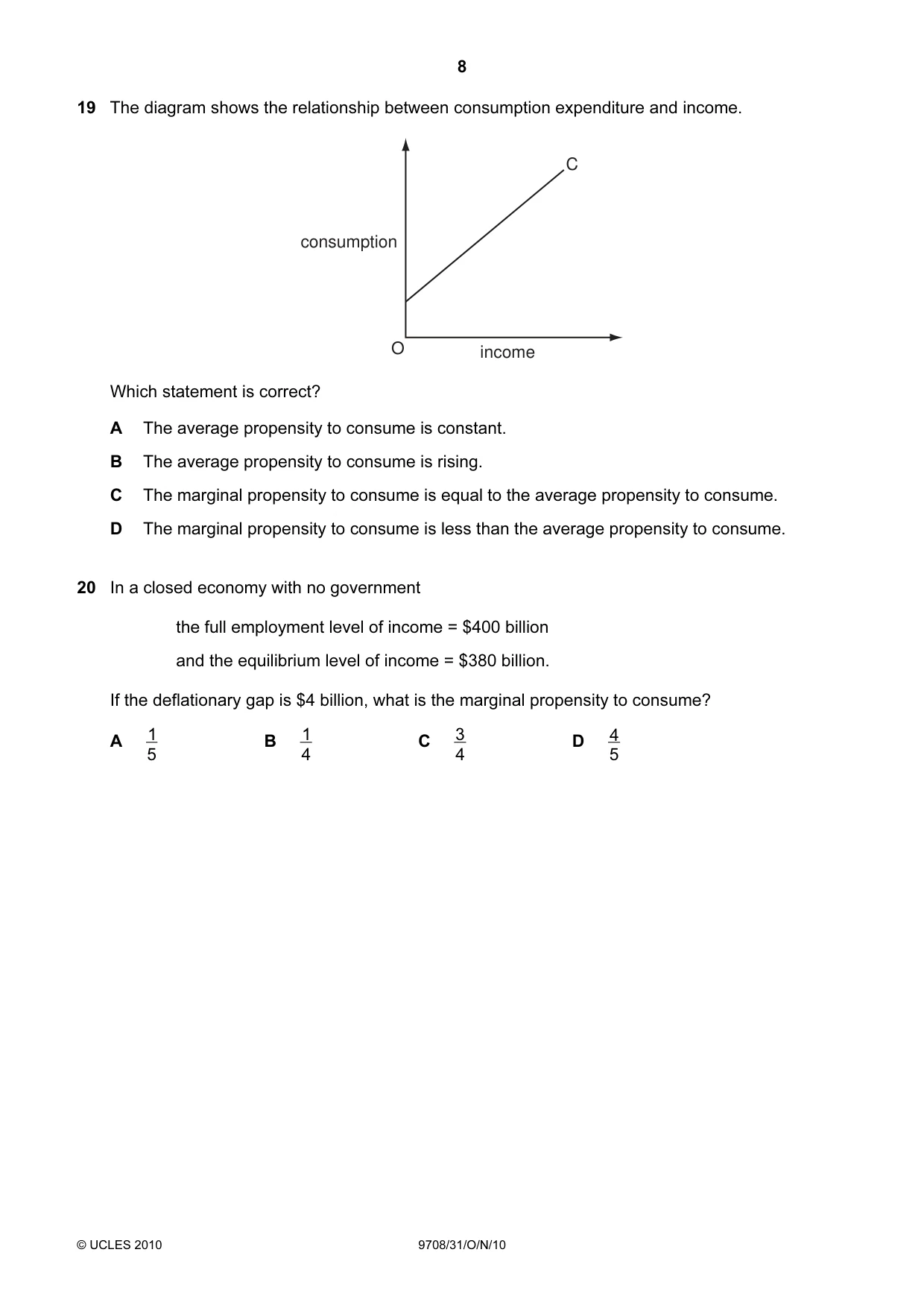 8

19 The diagram shows the relationship between consumption expenditure and income.

C

consumption

O

income

Which statement is correct?

A The average propensity to consume is constant.

B The average propensity to consume is rising.

C The marginal propensity to consume is equal to the average propensity to consume.

D The marginal propensity to consume is less than the average propensity to consume.

20 In a closed economy with no government

the full employment level of income = $400 billion

and the equilibrium level of income = $380 billion.

If the deflationary gap is $4 billion, what is the marginal propensity to consume?

A $\frac{1}{5}$ B $\frac{1}{4}$ C $\frac{3}{4}$ D $\frac{4}{5}$

© UCLES 2010

9708/31/O/N/10